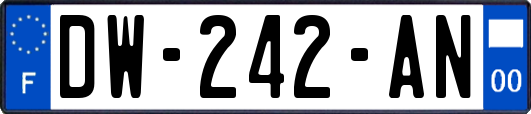 F

DW-242-AN

00